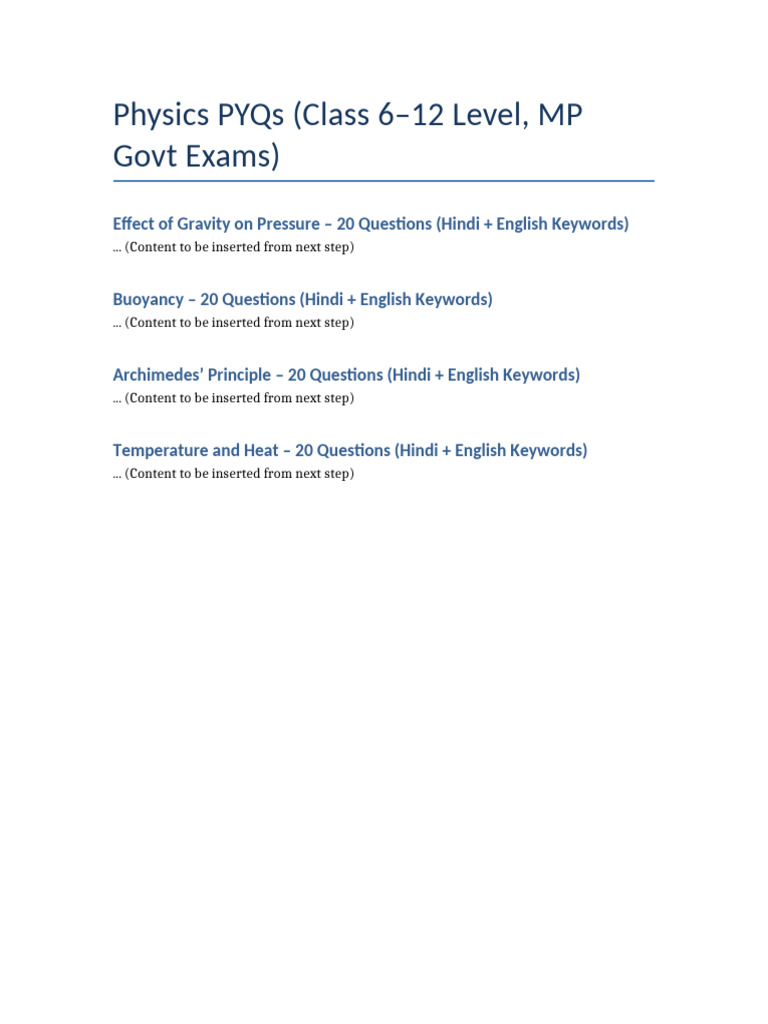 Physics PYQs (Class 6–12 Level, MP Govt Exams)

Effect of Gravity on Pressure – 20 Questions (Hindi + English Keywords)
... (Content to be inserted from next step)

Buoyancy – 20 Questions (Hindi + English Keywords)
... (Content to be inserted from next step)

Archimedes' Principle – 20 Questions (Hindi + English Keywords)
... (Content to be inserted from next step)

Temperature and Heat – 20 Questions (Hindi + English Keywords)
... (Content to be inserted from next step)